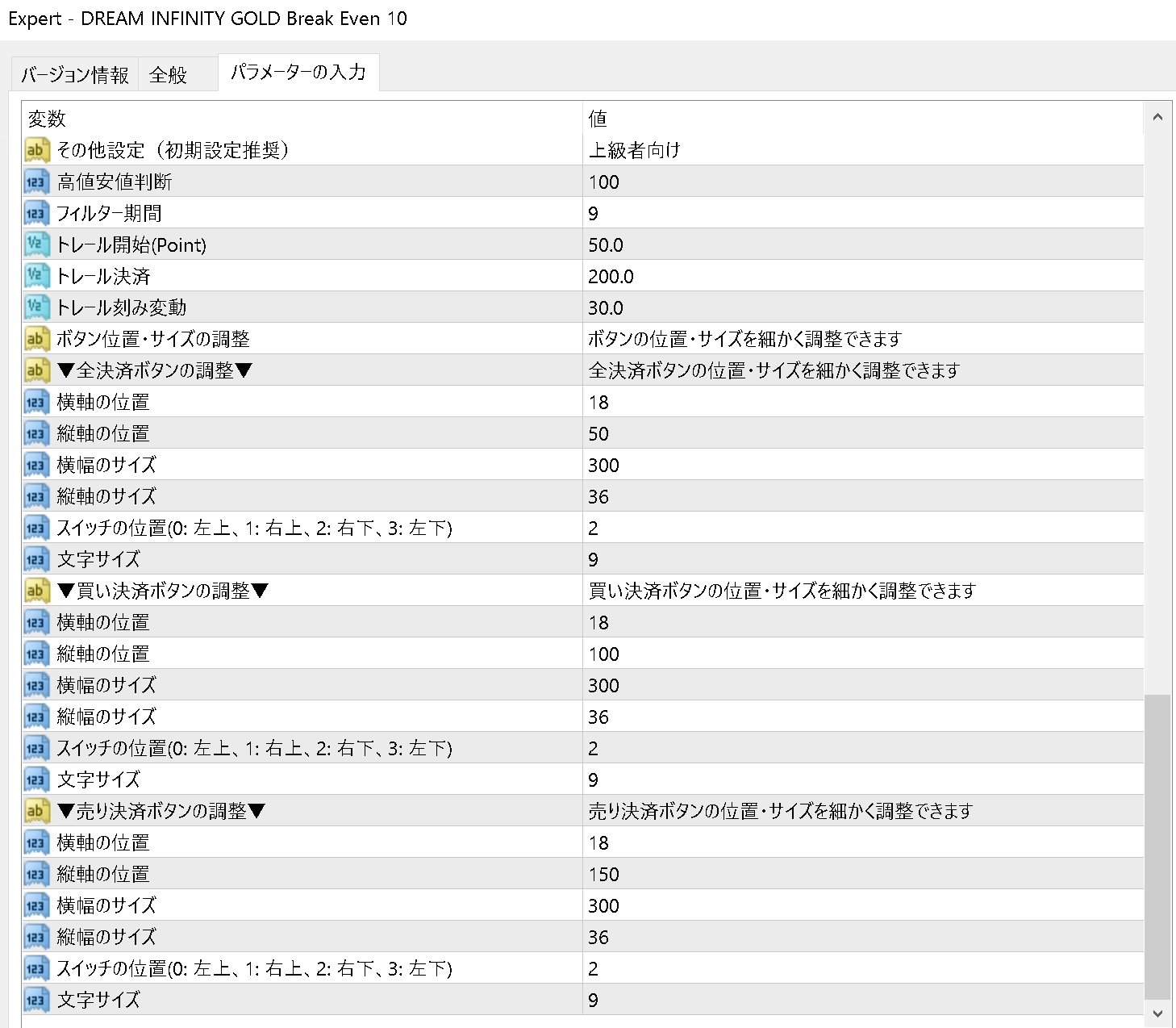 Expert - DREAM INFINITY GOLD Break Even 10

バージョン情報 全般 パラメーターの入力

| 変数 | 値 |
|---|---|
| その他設定（初期設定推奨） | 上級者向け |
| 高値安値判断 | 100 |
| フィルター期間 | 9 |
| トレール開始(Point) | 50.0 |
| トレール決済 | 200.0 |
| トレール刻み変動 | 30.0 |
| ボタン位置・サイズの調整 | ボタンの位置・サイズを細かく調整できます |
| ▼全決済ボタンの調整▼ | 全決済ボタンの位置・サイズを細かく調整できます |
| 横軸の位置 | 18 |
| 縦軸の位置 | 50 |
| 横幅のサイズ | 300 |
| 縦軸のサイズ | 36 |
| スイッチの位置(0: 左上、1: 右上、2: 右下、3: 左下) | 2 |
| 文字サイズ | 9 |
| ▼買い決済ボタンの調整▼ | 買い決済ボタンの位置・サイズを細かく調整できます |
| 横軸の位置 | 18 |
| 縦軸の位置 | 100 |
| 横幅のサイズ | 300 |
| 縦幅のサイズ | 36 |
| スイッチの位置(0: 左上、1: 右上、2: 右下、3: 左下) | 2 |
| 文字サイズ | 9 |
| ▼売り決済ボタンの調整▼ | 売り決済ボタンの位置・サイズを細かく調整できます |
| 横軸の位置 | 18 |
| 縦軸の位置 | 150 |
| 横幅のサイズ | 300 |
| 縦幅のサイズ | 36 |
| スイッチの位置(0: 左上、1: 右上、2: 右下、3: 左下) | 2 |
| 文字サイズ | 9 |